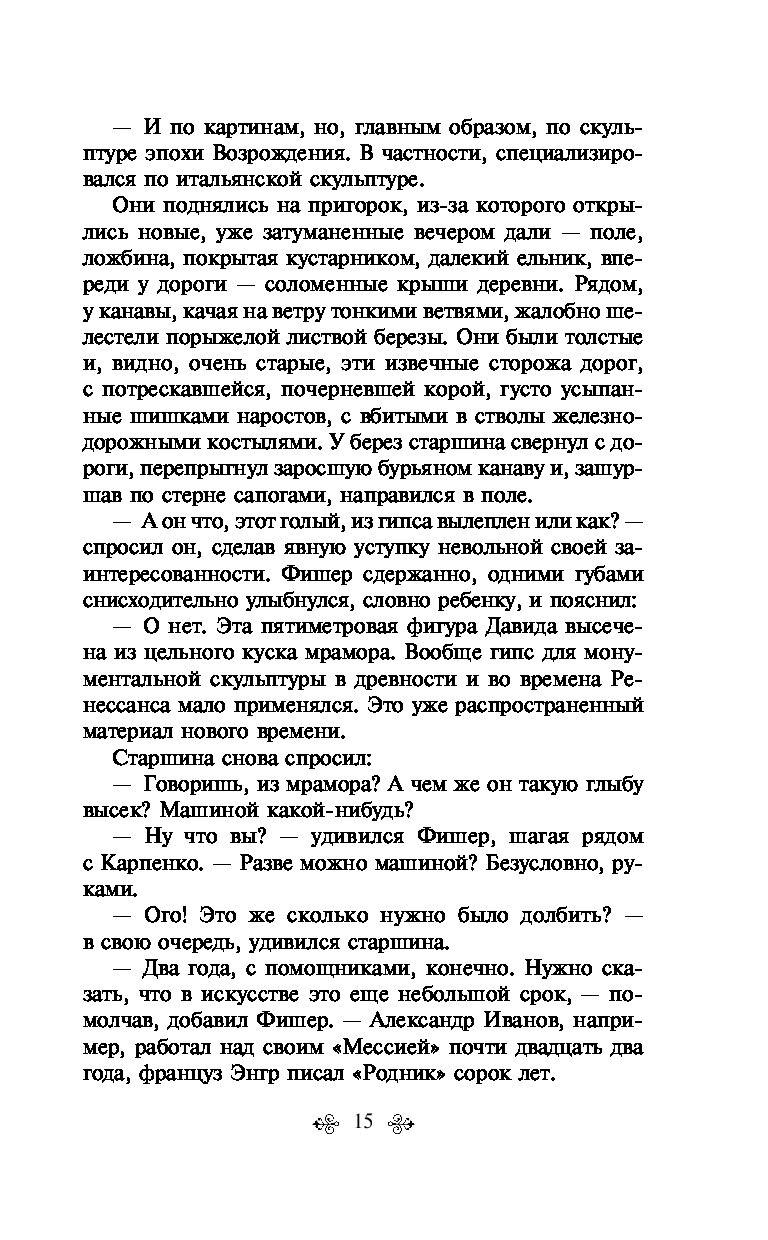 — И по картинам, но, главным образом, по скульптуре эпохи Возрождения. В частности, специализировался по итальянской скульптуре.

Они поднялись на пригорок, из-за которого открылись новые, уже затуманенные вечером дали — поле, ложбина, покрытая кустарником, далекий ельник, впереди у дороги — соломенные крыши деревни. Рядом, у канавы, качая на ветру тонкими ветвями, жалобно шелестели порыжелой листвой березы. Они были толстые и, видно, очень старые, эти извечные сторожа дорог, с потрескавшейся, почерневшей корой, густо усыпанные шишками наростов, с вбитыми в стволы железнодорожными костылями. У берез старшина свернул с дороги, перепрыгнул заросшую бурьяном канаву и, зашуршав по стерне сапогами, направился в поле.

— А он что, этот голый, из гипса вылеплен или как? — спросил он, сделав явную уступку невольной своей заинтересованности. Фишер сдержанно, одними губами снисходительно улыбнулся, словно ребенку, и пояснил:

— О нет. Эта пятиметровая фигура Давида высечена из цельного куска мрамора. Вообще гипс для монументальной скульптуры в древности и во времена Ренессанса мало применялся. Это уже распространенный материал нового времени.

Старшина снова спросил:

— Говоришь, из мрамора? А чем же он такую глыбу высек? Машиной какой-нибудь?

— Ну что вы? — удивился Фишер, шагая рядом с Карпенко. — Разве можно машиной? Безусловно, руками.

— Ого! Это же сколько нужно было долбить? — в свою очередь, удивился старшина.

— Два года, с помощниками, конечно. Нужно сказать, что в искусстве это еще небольшой срок, — помолчав, добавил Фишер. — Александр Иванов, например, работал над своим «Мессией» почти двадцать два года, француз Энгр писал «Родник» сорок лет.

15